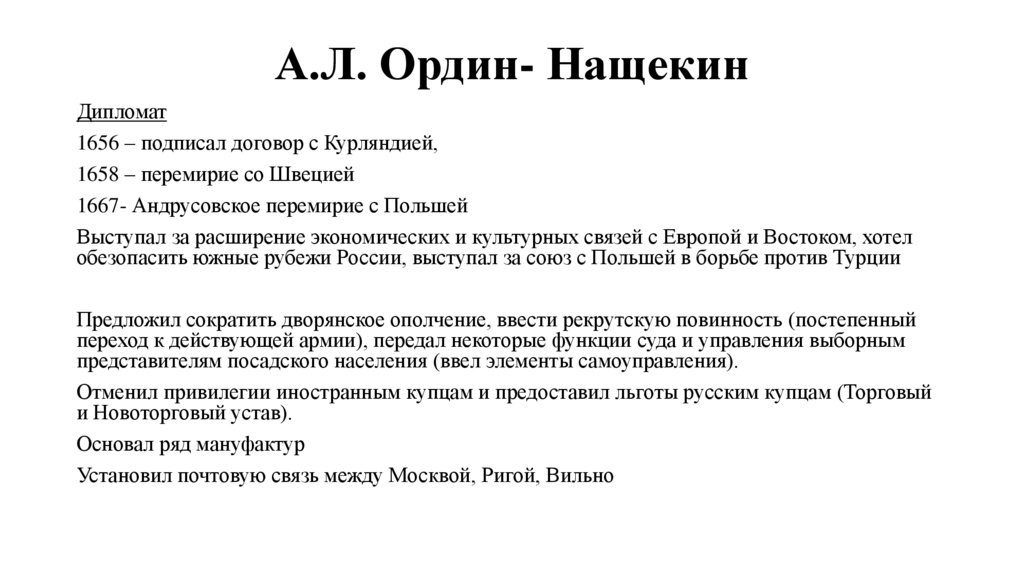 А.Л. Ордин- Нащекин

Дипломат

1656 – подписал договор с Курляндией,

1658 – перемирие со Швецией

1667- Андрусовское перемирие с Польшей

Выступал за расширение экономических и культурных связей с Европой и Востоком, хотел обезопасить южные рубежи России, выступал за союз с Польшей в борьбе против Турции

Предложил сократить дворянское ополчение, ввести рекрутскую повинность (постепенный переход к действующей армии), передал некоторые функции суда и управления выборным представителям посадского населения (ввел элементы самоуправления).

Отменил привилегии иностранным купцам и предоставил льготы русским купцам (Торговый и Новоторговый устав).

Основал ряд мануфактур

Установил почтовую связь между Москвой, Ригой, Вильно